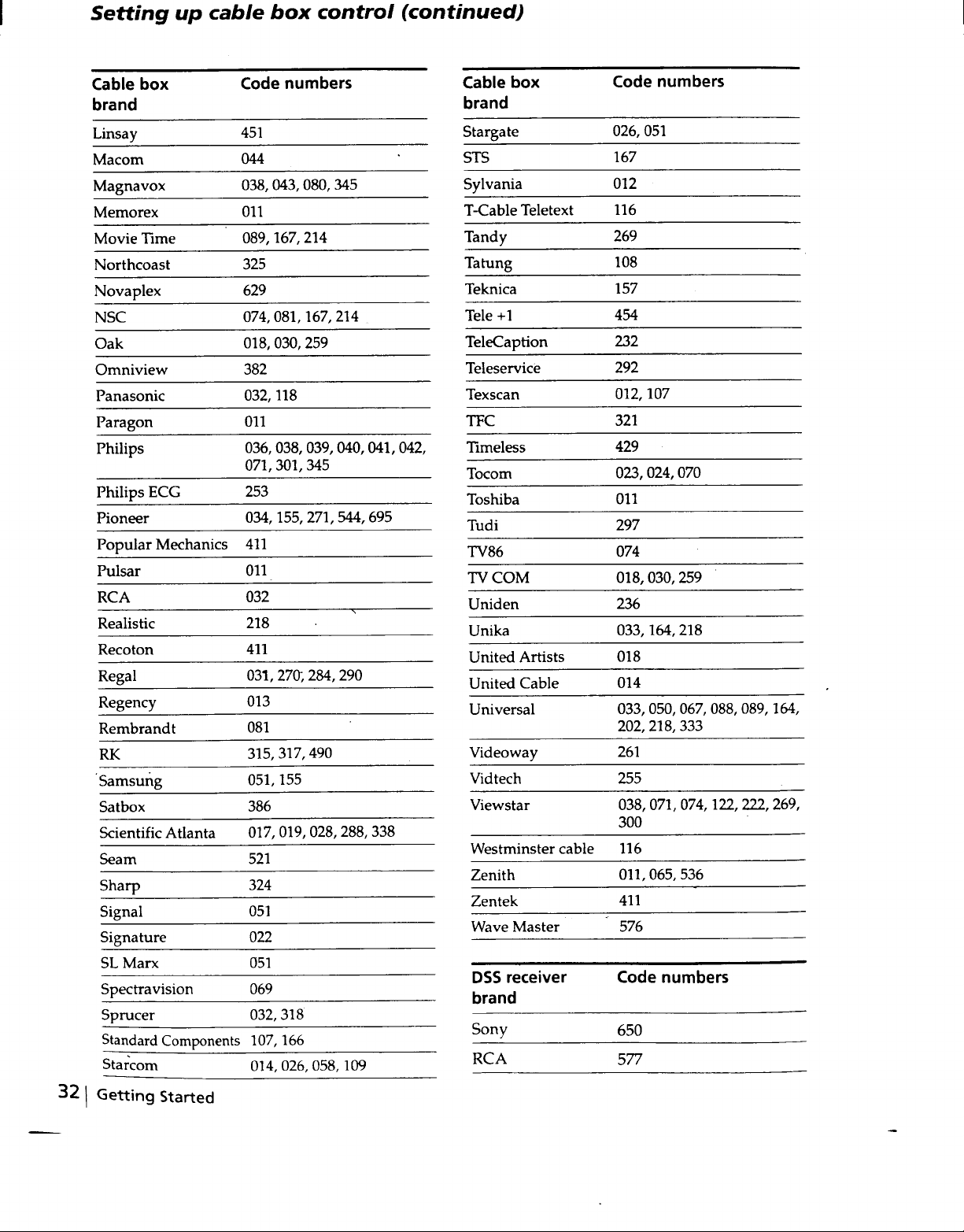 Setting up cable box control (continued)

| Cable box brand | Code numbers |
|---|---|
| Linsay | 451 |
| Macom | 044 |
| Magnavox | 038, 043, 080, 345 |
| Memorex | 011 |
| Movie Time | 089, 167, 214 |
| Northcoast | 325 |
| Novaplex | 629 |
| NSC | 074, 081, 167, 214 |
| Oak | 018, 030, 259 |
| Omniview | 382 |
| Panasonic | 032, 118 |
| Paragon | 011 |
| Philips | 036, 038, 039, 040, 041, 042, 071, 301, 345 |
| Philips ECG | 253 |
| Pioneer | 034, 155, 271, 544, 695 |
| Popular Mechanics | 411 |
| Pulsar | 011 |
| RCA | 032 |
| Realistic | 218 |
| Recoton | 411 |
| Regal | 031, 270, 284, 290 |
| Regency | 013 |
| Rembrandt | 081 |
| RK | 315, 317, 490 |
| Samsung | 051, 155 |
| Satbox | 386 |
| Scientific Atlanta | 017, 019, 028, 288, 338 |
| Seam | 521 |
| Sharp | 324 |
| Signal | 051 |
| Signature | 022 |
| SL Marx | 051 |
| Spectravision | 069 |
| Sprucer | 032, 318 |
| Standard Components | 107, 166 |
| Starcom | 014, 026, 058, 109 |

| Cable box brand | Code numbers |
|---|---|
| Stargate | 026, 051 |
| STS | 167 |
| Sylvania | 012 |
| T-Cable Teletext | 116 |
| Tandy | 269 |
| Tatung | 108 |
| Teknica | 157 |
| Tele +1 | 454 |
| TeleCaption | 232 |
| Teleservice | 292 |
| Texscan | 012, 107 |
| TFC | 321 |
| Timeless | 429 |
| Tocom | 023, 024, 070 |
| Toshiba | 011 |
| Tudi | 297 |
| TV86 | 074 |
| TV COM | 018, 030, 259 |
| Uniden | 236 |
| Unika | 033, 164, 218 |
| United Artists | 018 |
| United Cable | 014 |
| Universal | 033, 050, 067, 088, 089, 164, 202, 218, 333 |
| Videoway | 261 |
| Vidtech | 255 |
| Viewstar | 038, 071, 074, 122, 222, 269, 300 |
| Westminster cable | 116 |
| Zenith | 011, 065, 536 |
| Zentek | 411 |
| Wave Master | 576 |

| DSS receiver brand | Code numbers |
|---|---|
| Sony | 650 |
| RCA | 577 |

32 | Getting Started